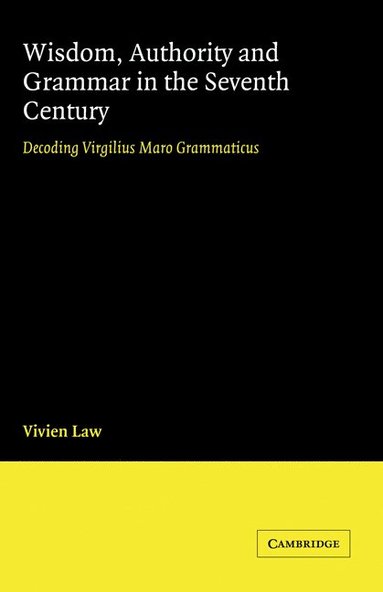 Wisdom, Authority and Grammar in the Seventh Century

Decoding Virgilius Maro Grammaticus

Vivien Law

CAMBRIDGE